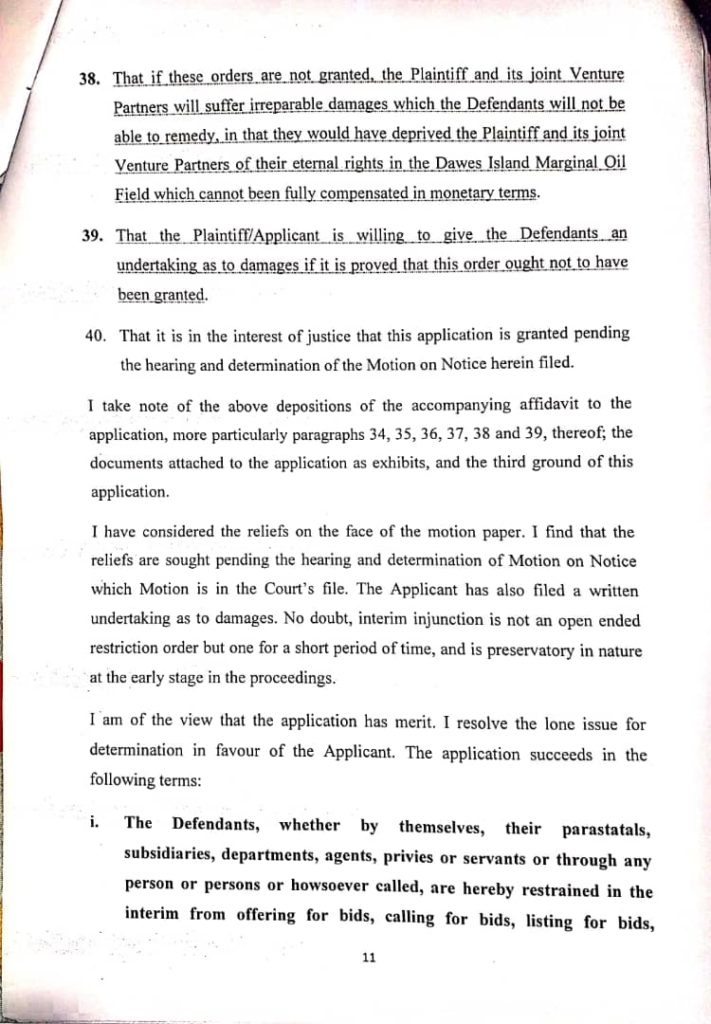 38. That if these orders are not granted, the Plaintiff and its joint Venture Partners will suffer irreparable damages which the Defendants will not be able to remedy, in that they would have deprived the Plaintiff and its joint Venture Partners of their eternal rights in the Dawes Island Marginal Oil Field which cannot been fully compensated in monetary terms.

39. That the Plaintiff/Applicant is willing to give the Defendants an undertaking as to damages if it is proved that this order ought not to have been granted.

40. That it is in the interest of justice that this application is granted pending the hearing and determination of the Motion on Notice herein filed.

I take note of the above depositions of the accompanying affidavit to the application, more particularly paragraphs 34, 35, 36, 37, 38 and 39, thereof; the documents attached to the application as exhibits, and the third ground of this application.

I have considered the reliefs on the face of the motion paper. I find that the reliefs are sought pending the hearing and determination of Motion on Notice which Motion is in the Court's file. The Applicant has also filed a written undertaking as to damages. No doubt, interim injunction is not an open ended restriction order but one for a short period of time, and is preservatory in nature at the early stage in the proceedings.

I am of the view that the application has merit. I resolve the lone issue for determination in favour of the Applicant. The application succeeds in the following terms:

i. The Defendants, whether by themselves, their parastatals, subsidiaries, departments, agents, privies or servants or through any person or persons or howsoever called, are hereby restrained in the interim from offering for bids, calling for bids, listing for bids,

11